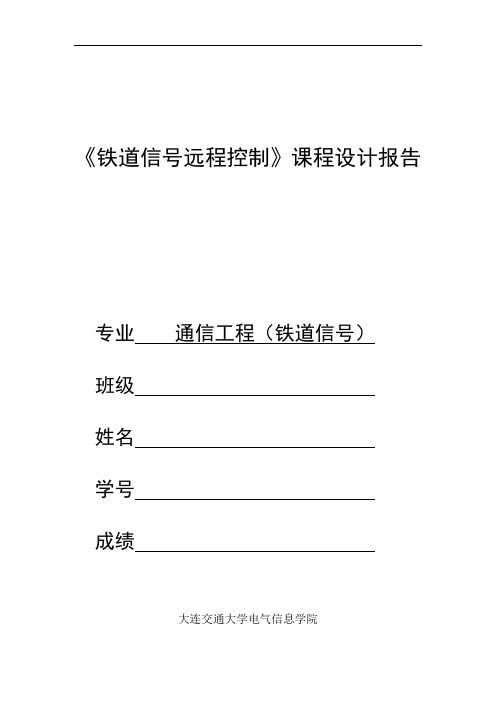 《铁道信号远程控制》课程设计报告

专业 通信工程（铁道信号）

班级

姓名

学号

成绩

大连交通大学电气信息学院